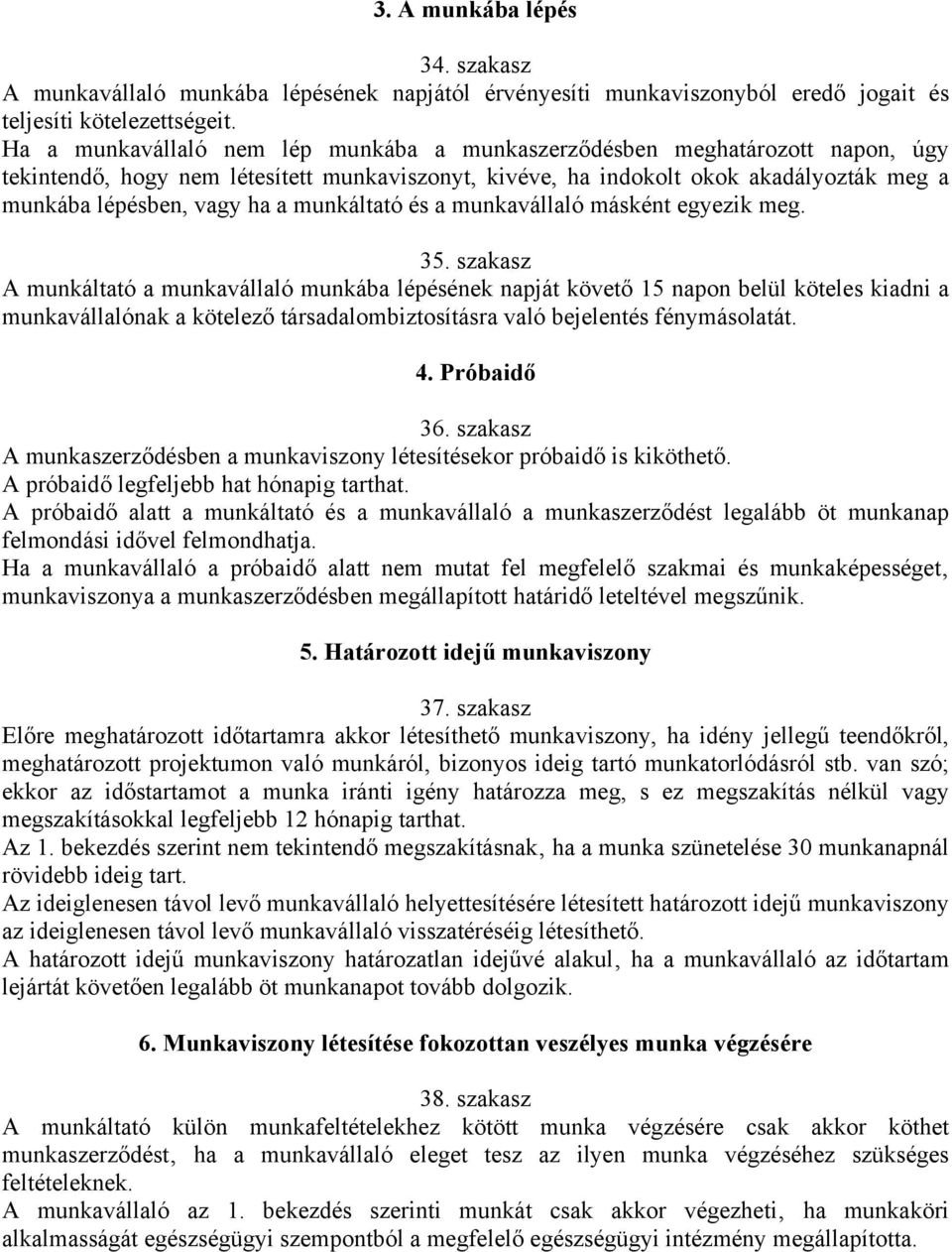 3. A munkába lépés

34. szakasz
A munkavállaló munkába lépésének napjától érvényesíti munkaviszonyból eredő jogait és teljesíti kötelezettségeit.
Ha a munkavállaló nem lép munkába a munkaszerződésben meghatározott napon, úgy tekintendő, hogy nem létesített munkaviszonyt, kivéve, ha indokolt okok akadályozták meg a munkába lépésben, vagy ha a munkáltató és a munkavállaló másként egyezik meg.

35. szakasz
A munkáltató a munkavállaló munkába lépésének napját követő 15 napon belül köteles kiadni a munkavállalónak a kötelező társadalombiztosításra való bejelentés fénymásolatát.

4. Próbaidő

36. szakasz
A munkaszerződésben a munkaviszony létesítésekor próbaidő is kiköthető.
A próbaidő legfeljebb hat hónapig tarthat.
A próbaidő alatt a munkáltató és a munkavállaló a munkaszerződést legalább öt munkanap felmondási idővel felmondhatja.
Ha a munkavállaló a próbaidő alatt nem mutat fel megfelelő szakmai és munkaképességet, munkaviszonya a munkaszerződésben megállapított határidő leteltével megszűnik.

5. Határozott idejű munkaviszony

37. szakasz
Előre meghatározott időtartamra akkor létesíthető munkaviszony, ha idény jellegű teendőkről, meghatározott projektumon való munkáról, bizonyos ideig tartó munkatorlódásról stb. van szó; ekkor az időstartamot a munka iránti igény határozza meg, s ez megszakítás nélkül vagy megszakításokkal legfeljebb 12 hónapig tarthat.
Az 1. bekezdés szerint nem tekintendő megszakításnak, ha a munka szünetelése 30 munkanapnál rövidebb ideig tart.
Az ideiglenesen távol levő munkavállaló helyettesítésére létesített határozott idejű munkaviszony az ideiglenesen távol levő munkavállaló visszatéréséig létesíthető.
A határozott idejű munkaviszony határozatlan idejűvé alakul, ha a munkavállaló az időtartam lejártát követően legalább öt munkanapot tovább dolgozik.

6. Munkaviszony létesítése fokozottan veszélyes munka végzésére

38. szakasz
A munkáltató külön munkafeltételekhez kötött munka végzésére csak akkor köthet munkaszerződést, ha a munkavállaló eleget tesz az ilyen munka végzéséhez szükséges feltételeknek.
A munkavállaló az 1. bekezdés szerinti munkát csak akkor végezheti, ha munkaköri alkalmasságát egészségügyi szempontból a megfelelő egészségügyi intézmény megállapította.